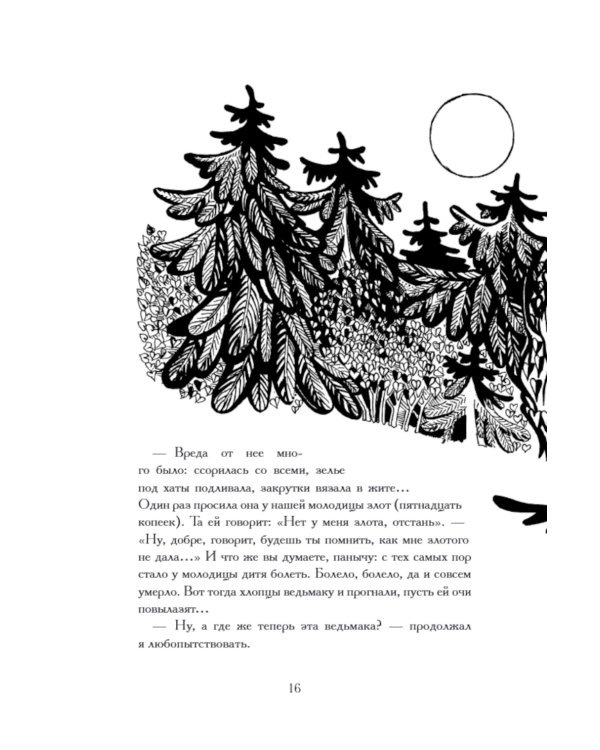 — Вреда от нее много было: ссорилась со всеми, зелье под хаты подливала, закрутки вязала в жите... Один раз просила она у нашей молодицы злот (пятнадцать копеек). Та ей говорит: «Нет у меня злота, отстань». — «Ну, добре, говорит, будешь ты помнить, как мне злотого не дала...» И что же вы думаете, панычу: с тех самых пор стало у молодицы дитя болеть. Болело, болело, да и совсем умерло. Вот тогда хлопцы ведьмаку и прогнали, пусть ей очи повылазят...

— Ну, а где же теперь эта ведьмака? — продолжал я любопытствовать.

16